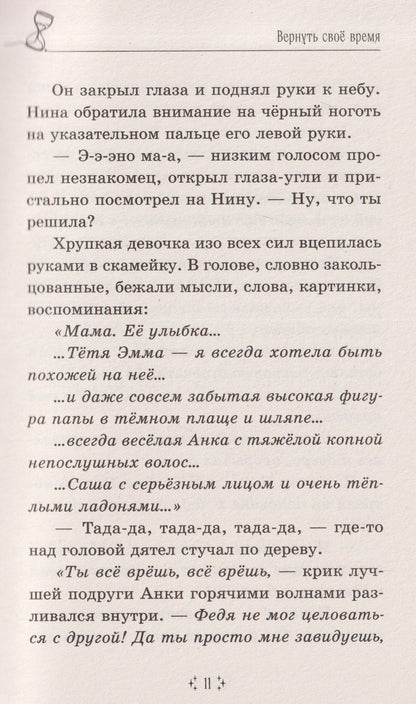 Вернуть своё время

Он закрыл глаза и поднял руки к небу. Нина обратила внимание на чёрный ноготь на указательном пальце его левой руки.

— Э-э-эно ма-а, — низким голосом пропел незнакомец, открыл глаза-угли и пристально посмотрел на Нину. — Ну, что ты решила?

Хрупкая девочка изо всех сил вцепилась руками в скамейку. В голове, словно закольцованные, бежали мысли, слова, картинки, воспоминания:

«Мама. Её улыбка...

...Тётя Эмма — я всегда хотела быть похожей на неё...

...и даже совсем забытая высокая фигура папы в тёмном плаще и шляпе...

...всегда весёлая Анка с тяжёлой копной непослушных волос...

...Саша с серьёзным лицом и очень тёплыми ладонями...»

— Тада-да, тада-да, тада-да, — где-то над головой дятел стучал по дереву.

«Ты всё врёшь, всё врёшь, — крик лучшей подруги Анки горячими волнами разливался внутри. — Федя не мог целоваться с другой! Да ты просто мне завидуешь,

11